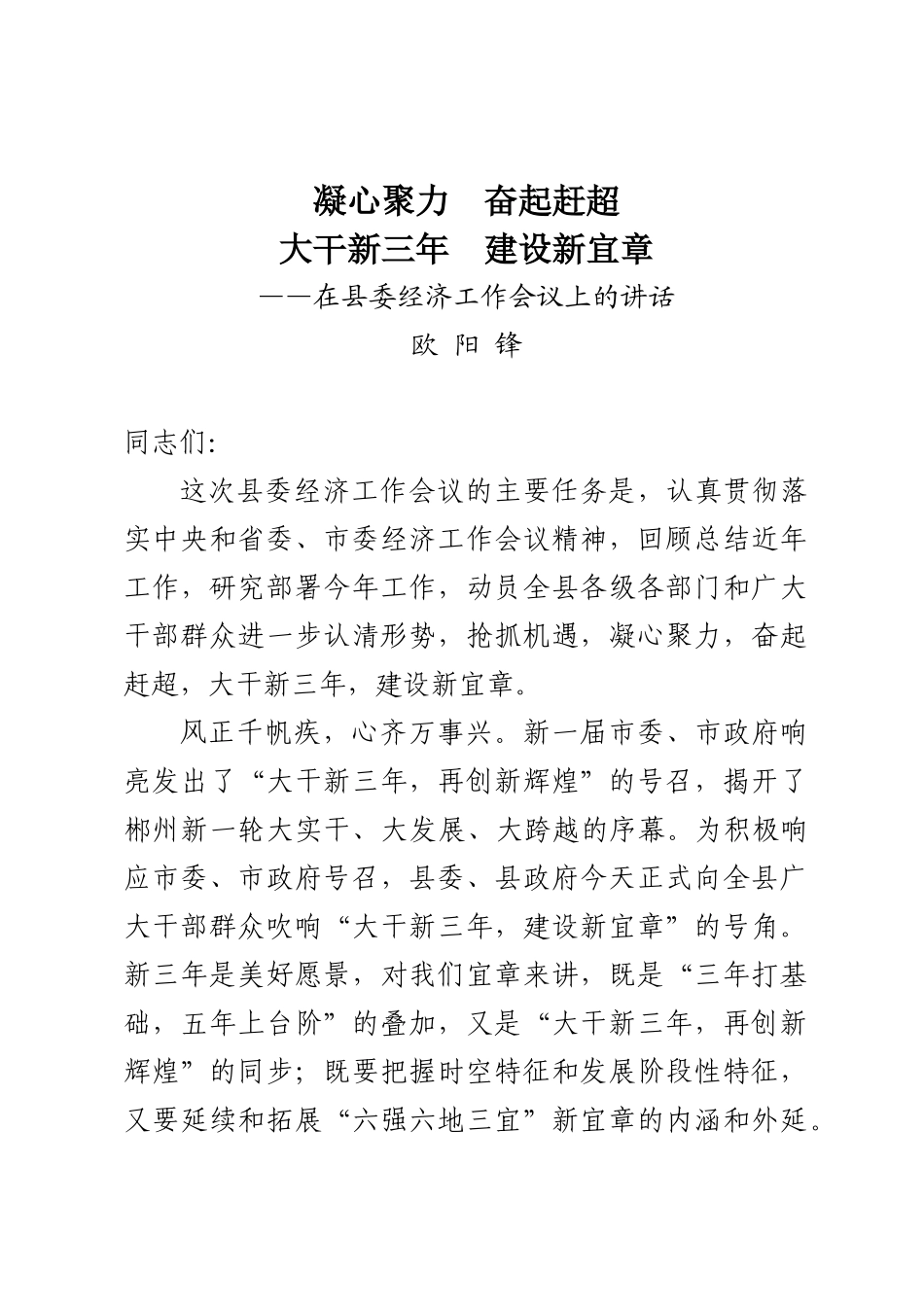 凝心聚力　奋起赶超
大干新三年　建设新宜章
——在县委经济工作会议上的讲话
欧 阳 锋

同志们:

这次县委经济工作会议的主要任务是，认真贯彻落实中央和省委、市委经济工作会议精神，回顾总结近年工作，研究部署今年工作，动员全县各级各部门和广大干部群众进一步认清形势，抢抓机遇，凝心聚力，奋起赶超，大干新三年，建设新宜章。

风正千帆疾，心齐万事兴。新一届市委、市政府响亮发出了“大干新三年，再创新辉煌”的号召，揭开了郴州新一轮大实干、大发展、大跨越的序幕。为积极响应市委、市政府号召，县委、县政府今天正式向全县广大干部群众吹响“大干新三年，建设新宜章”的号角。新三年是美好愿景，对我们宜章来讲，既是“三年打基础，五年上台阶”的叠加，又是“大干新三年，再创新辉煌”的同步；既要把握时空特征和发展阶段性特征，又要延续和拓展“六强六地三宜”新宜章的内涵和外延。